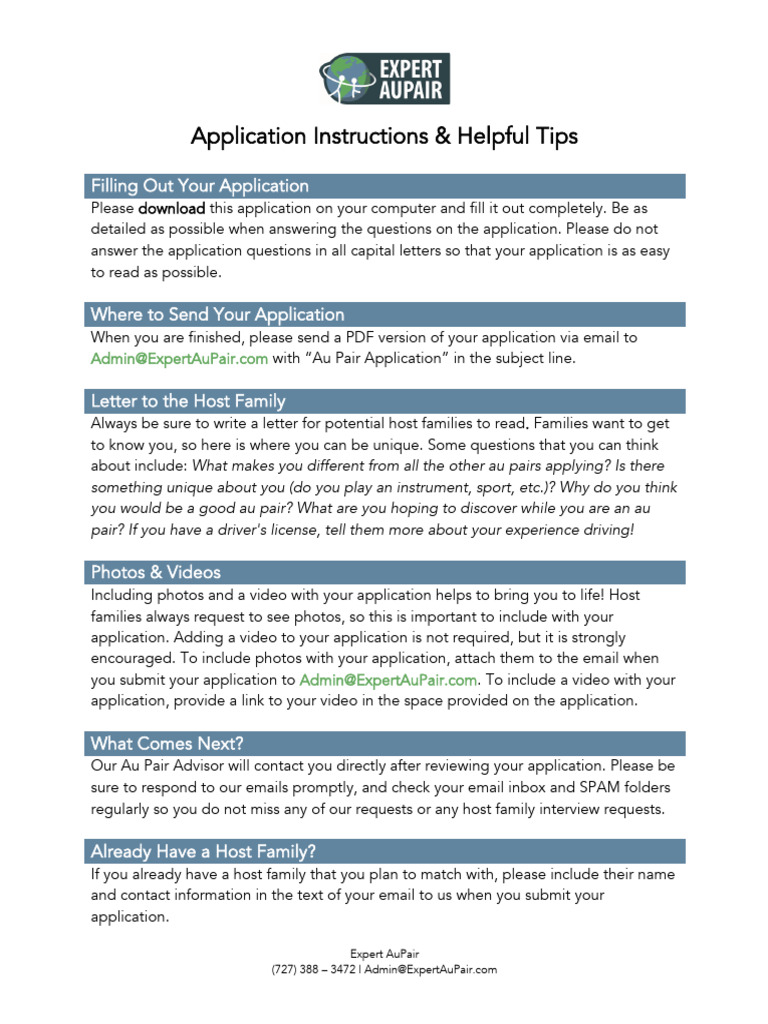 EXPERT AUPAIR

Application Instructions & Helpful Tips

Filling Out Your Application

Please download this application on your computer and fill it out completely. Be as detailed as possible when answering the questions on the application. Please do not answer the application questions in all capital letters so that your application is as easy to read as possible.

Where to Send Your Application

When you are finished, please send a PDF version of your application via email to Admin@ExpertAuPair.com with "Au Pair Application" in the subject line.

Letter to the Host Family

Always be sure to write a letter for potential host families to read. Families want to get to know you, so here is where you can be unique. Some questions that you can think about include: What makes you different from all the other au pairs applying? Is there something unique about you (do you play an instrument, sport, etc.)? Why do you think you would be a good au pair? What are you hoping to discover while you are an au pair? If you have a driver's license, tell them more about your experience driving!

Photos & Videos

Including photos and a video with your application helps to bring you to life! Host families always request to see photos, so this is important to include with your application. Adding a video to your application is not required, but it is strongly encouraged. To include photos with your application, attach them to the email when you submit your application to Admin@ExpertAuPair.com. To include a video with your application, provide a link to your video in the space provided on the application.

What Comes Next?

Our Au Pair Advisor will contact you directly after reviewing your application. Please be sure to respond to our emails promptly, and check your email inbox and SPAM folders regularly so you do not miss any of our requests or any host family interview requests.

Already Have a Host Family?

If you already have a host family that you plan to match with, please include their name and contact information in the text of your email to us when you submit your application.

Expert AuPair
(727) 388 – 3472 | Admin@ExpertAuPair.com